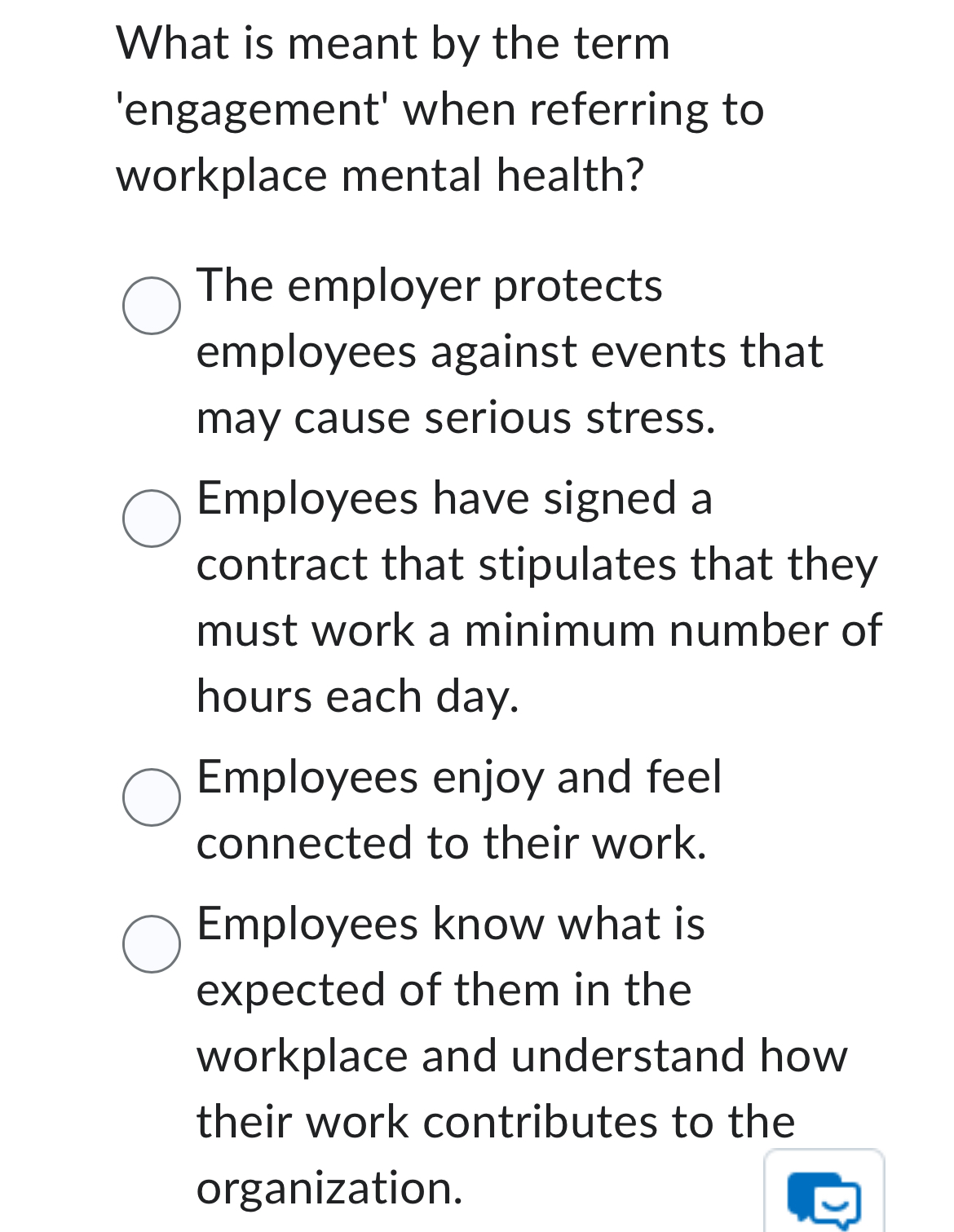 What is meant by the term 'engagement' when referring to workplace mental health?

The employer protects employees against events that may cause serious stress.

Employees have signed a contract that stipulates that they must work a minimum number of hours each day.

Employees enjoy and feel connected to their work.

Employees know what is expected of them in the workplace and understand how their work contributes to the organization.